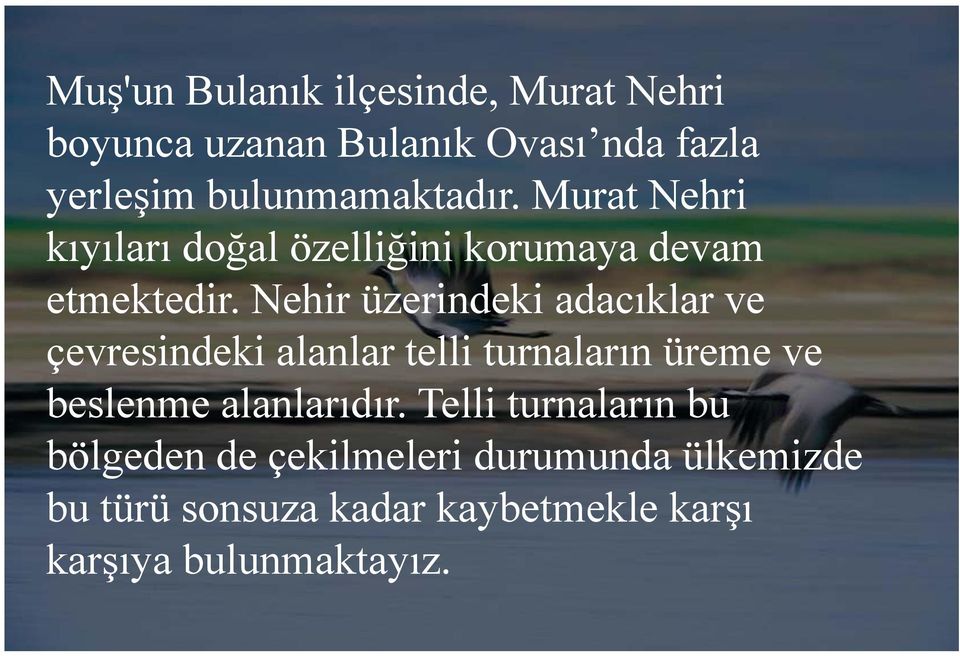 Muş'un Bulanık ilçesinde, Murat Nehri boyunca uzanan Bulanık Ovası’nda fazla yerleşim bulunmamaktadır. Murat Nehri kıyıları doğal özelliğini korumaya devam etmektedir. Nehir üzerindeki adacıklar ve çevresindeki alanlar telli turnaların üreme ve beslenme alanlarıdır. Telli turnaların bu bölgeden de çekilmeleri durumunda ülkemizde bu türü sonsuza kadar kaybetmekle karşı karşıya bulunmaktayız.